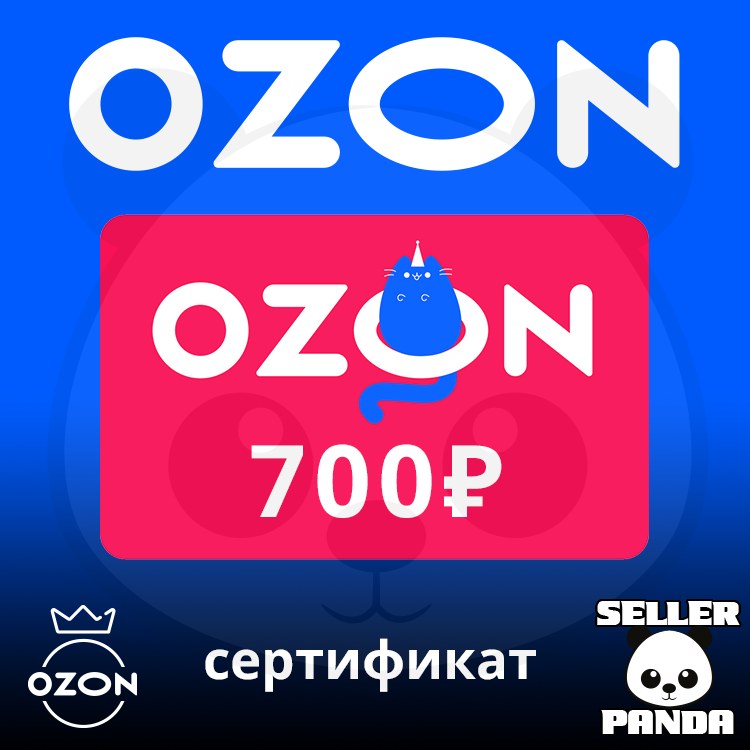 OZON

OZON

700₽

OZON

сертификат

SELLER

PANDA